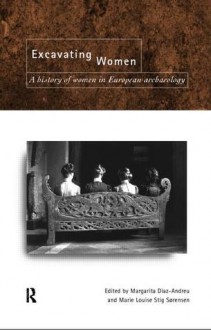 Excavating Women

A history of women in European archaeology

R

Edited by Margarita Díaz-Andreu and Marie Louise Stig Sørensen